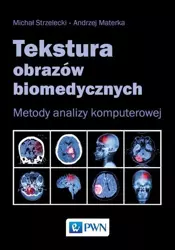 Michał Strzelecki - Andrzej Materka

Tekstura obrazów biomedycznych

Metody analizy komputerowej

PWN